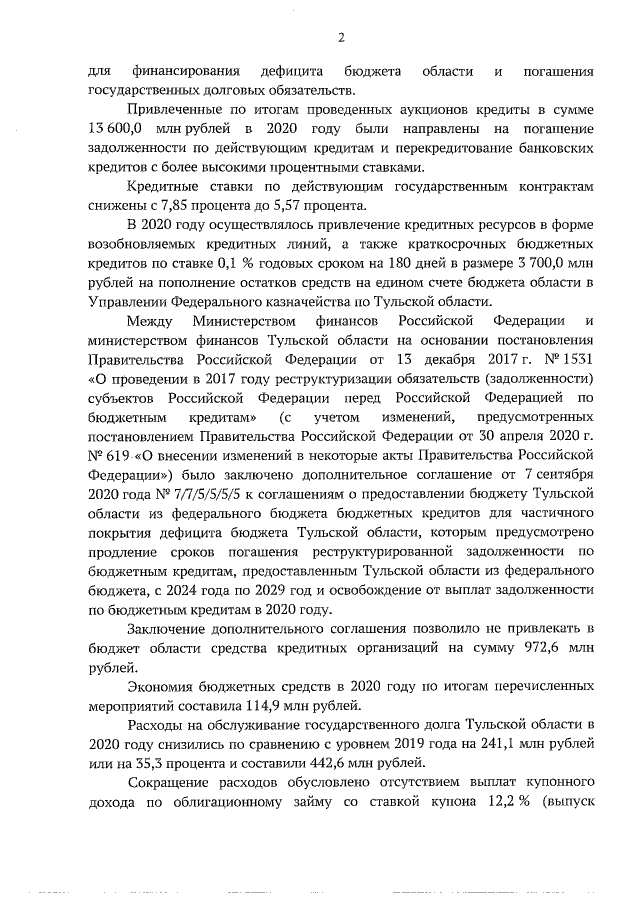 2

для финансирования дефицита бюджета области и погашения государственных долговых обязательств.

Привлеченные по итогам проведенных аукционов кредиты в сумме 13 600,0 млн рублей в 2020 году были направлены на погашение задолженности по действующим кредитам и перекредитование банковских кредитов с более высокими процентными ставками.

Кредитные ставки по действующим государственным контрактам снижены с 7,85 процента до 5,57 процента.

В 2020 году осуществлялось привлечение кредитных ресурсов в форме возобновляемых кредитных линий, а также краткосрочных бюджетных кредитов по ставке 0,1 % годовых сроком на 180 дней в размере 3 700,0 млн рублей на пополнение остатков средств на едином счете бюджета области в Управлении Федерального казначейства по Тульской области.

Между Министерством финансов Российской Федерации и министерством финансов Тульской области на основании постановления Правительства Российской Федерации от 13 декабря 2017 г. № 1531 «О проведении в 2017 году реструктуризации обязательств (задолженности) субъектов Российской Федерации перед Российской Федерацией по бюджетным кредитам» (с учетом изменений, предусмотренных постановлением Правительства Российской Федерации от 30 апреля 2020 г. № 619 «О внесении изменений в некоторые акты Правительства Российской Федерации») было заключено дополнительное соглашение от 7 сентября 2020 года № 7/7/5/5/5/5 к соглашениям о предоставлении бюджету Тульской области из федерального бюджета бюджетных кредитов для частичного покрытия дефицита бюджета Тульской области, которым предусмотрено продление сроков погашения реструктурированной задолженности по бюджетным кредитам, предоставленным Тульской области из федерального бюджета, с 2024 года по 2029 год и освобождение от выплат задолженности по бюджетным кредитам в 2020 году.

Заключение дополнительного соглашения позволило не привлекать в бюджет области средства кредитных организаций на сумму 972,6 млн рублей.

Экономия бюджетных средств в 2020 году по итогам перечисленных мероприятий составила 114,9 млн рублей.

Расходы на обслуживание государственного долга Тульской области в 2020 году снизились по сравнению с уровнем 2019 года на 241,1 млн рублей или на 35,3 процента и составили 442,6 млн рублей.

Сокращение расходов обусловлено отсутствием выплат купонного дохода по облигационному займу со ставкой купона 12,2 % (выпуск